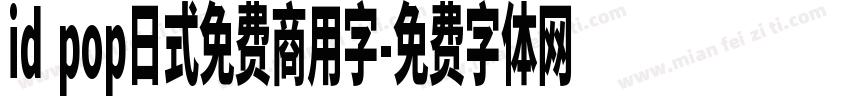 id pop日式免费商用字-免费字体网

www.mian fei zi ti.com